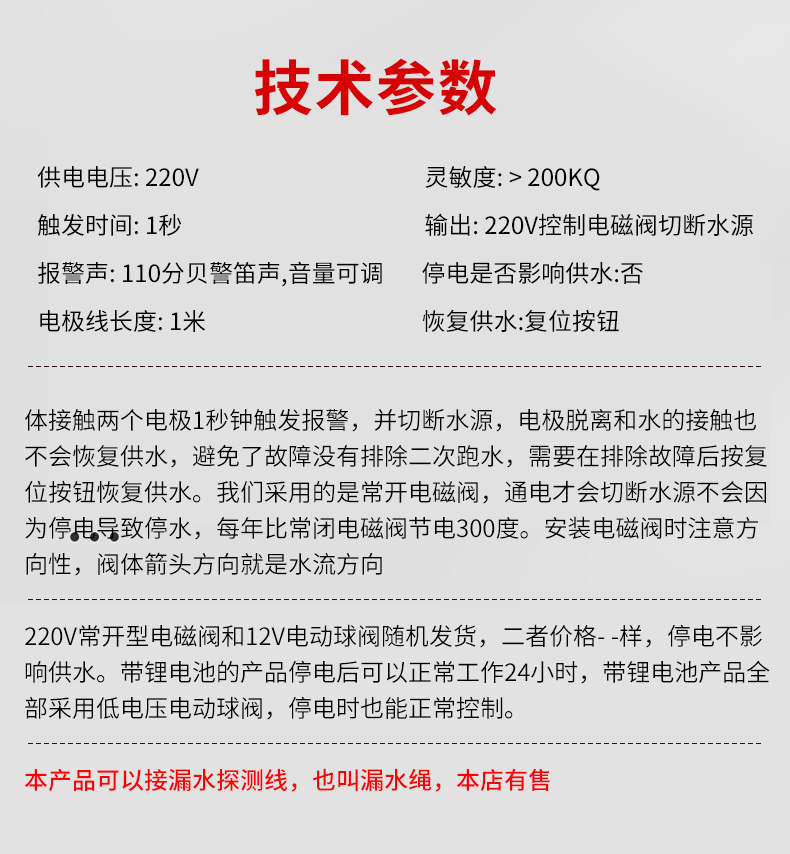 技术参数

供电电压: 220V

触发时间: 1秒

报警声: 110分贝警笛声,音量可调

电极线长度: 1米

灵敏度: > 200KQ

输出: 220V控制电磁阀切断水源

停电是否影响供水:否

恢复供水:复位按钮

体接触两个电极1秒钟触发报警，并切断水源，电极脱离和水的接触也不会恢复供水，避免了故障没有排除二次跑水，需要在排除故障后按复位按钮恢复供水。我们采用的是常开电磁阀，通电才会切断水源不会因为停电导致停水，每年比常闭电磁阀节电300度。安装电磁阀时注意方向性，阀体箭头方向就是水流方向

220V常开型电磁阀和12V电动球阀随机发货，二者价格- -样，停电不影响供水。带锂电池的产品停电后可以正常工作24小时，带锂电池产品全部采用低电压电动球阀，停电时也能正常控制。

本产品可以接漏水探测线，也叫漏水绳，本店有售